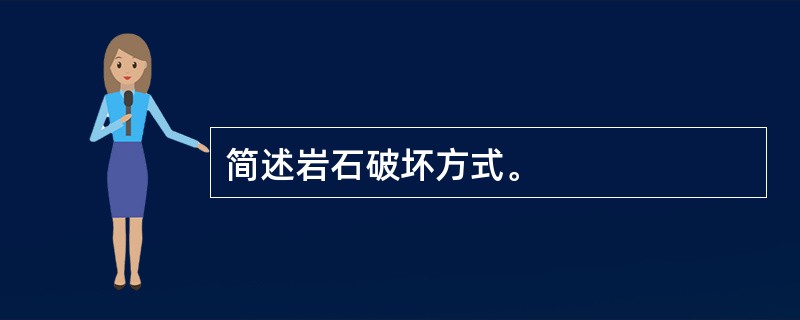 简述岩石破坏方式。